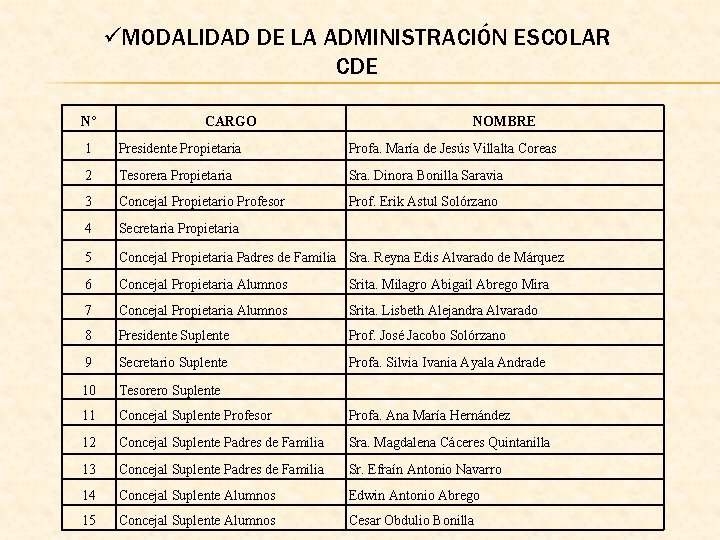 ✓MODALIDAD DE LA ADMINISTRACIÓN ESCOLAR CDE

| N° | CARGO | NOMBRE |
|---|---|---|
| 1 | Presidente Propietaria | Profa. María de Jesús Villalta Coreas |
| 2 | Tesorera Propietaria | Sra. Dinora Bonilla Saravia |
| 3 | Concejal Propietario Profesor | Prof. Erik Astul Solórzano |
| 4 | Secretaria Propietaria | |
| 5 | Concejal Propietaria Padres de Familia | Sra. Reyna Edis Alvarado de Márquez |
| 6 | Concejal Propietaria Alumnos | Srita. Milagro Abigail Abrego Mira |
| 7 | Concejal Propietaria Alumnos | Srita. Lisbeth Alejandra Alvarado |
| 8 | Presidente Suplente | Prof. José Jacobo Solórzano |
| 9 | Secretario Suplente | Profa. Silvia Ivania Ayala Andrade |
| 10 | Tesorero Suplente | |
| 11 | Concejal Suplente Profesor | Profa. Ana María Hernández |
| 12 | Concejal Suplente Padres de Familia | Sra. Magdalena Cáceres Quintanilla |
| 13 | Concejal Suplente Padres de Familia | Sr. Efraín Antonio Navarro |
| 14 | Concejal Suplente Alumnos | Edwin Antonio Abrego |
| 15 | Concejal Suplente Alumnos | Cesar Obdulio Bonilla |